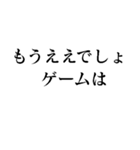 もうええでしょ
ゲームは